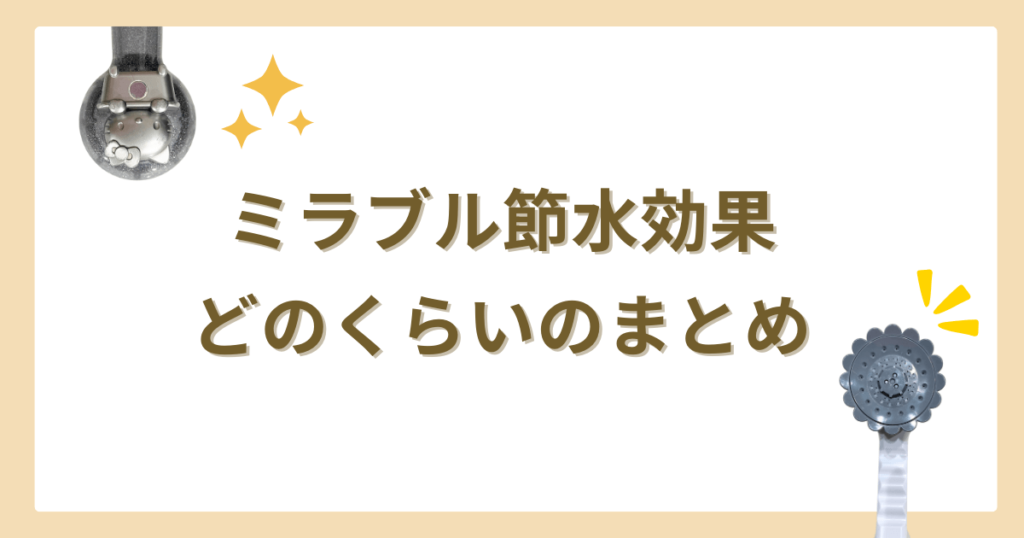 ミラブル節水効果
どのくらいのまとめ